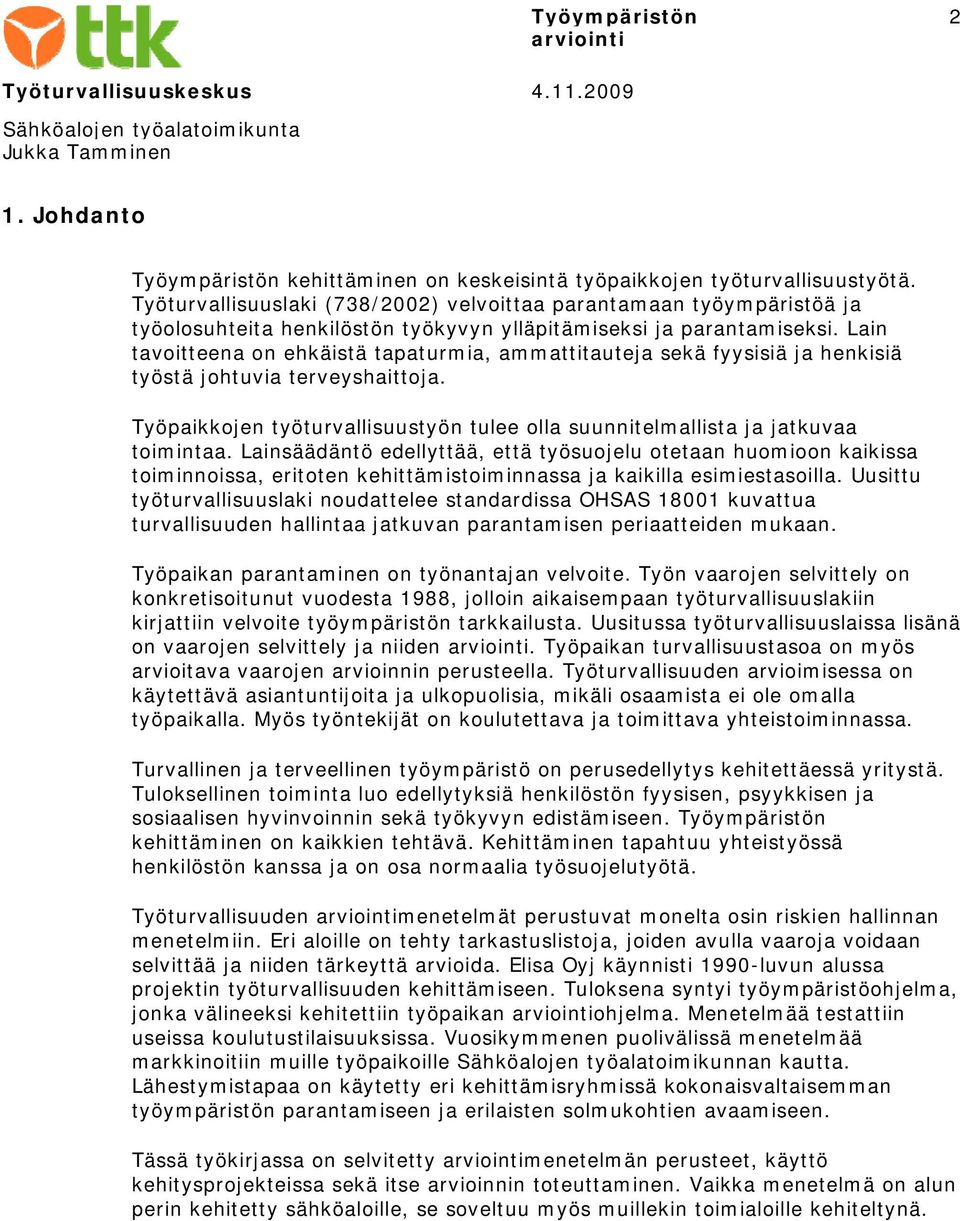 ttk

Työympäristön arviointi

2

Työturvallisuuskeskus

4.11.2009

Sähköalojen työalatoimikunta
Jukka Tamminen

1. Johdanto

Työympäristön kehittäminen on keskeisintä työpaikkojen työturvallisuustyötä. Työturvallisuuslaki (738/2002) velvoittaa parantamaan työympäristöä ja työolosuhteita henkilöstön työkyvyn ylläpitämiseksi ja parantamiseksi. Lain tavoitteena on ehkäistä tapaturmia, ammattitauteja sekä fyysisiä ja henkisiä työstä johtuvia terveyshaittoja.

Työpaikkojen työturvallisuustyön tulee olla suunnitelmallista ja jatkuvaa toimintaa. Lainsäädäntö edellyttää, että työsuojelu otetaan huomioon kaikissa toiminnoissa, eritoten kehittämistoiminnassa ja kaikilla esimiestasoilla. Uusittu työturvallisuuslaki noudattelee standardissa OHSAS 18001 kuvattua turvallisuuden hallintaa jatkuvan parantamisen periaatteiden mukaan.

Työpaikan parantaminen on työnantajan velvoite. Työn vaarojen selvittely on konkretisoitunut vuodesta 1988, jolloin aikaisempaan työturvallisuuslakiin kirjattiin velvoite työympäristön tarkkailusta. Uusitussa työturvallisuuslaissa lisänä on vaarojen selvittely ja niiden arviointi. Työpaikan turvallisuustasoa on myös arvioitava vaarojen arvioinnin perusteella. Työturvallisuuden arvioimisessa on käytettävä asiantuntijoita ja ulkopuolisia, mikäli osaamista ei ole omalla työpaikalla. Myös työntekijät on koulutettava ja toimittava yhteistoiminnassa.

Turvallinen ja terveellinen työympäristö on perusedellytys kehitettäessä yritystä. Tuloksellinen toiminta luo edellytyksiä henkilöstön fyysisen, psyykkisen ja sosiaalisen hyvinvoinnin sekä työkyvyn edistämiseen. Työympäristön kehittäminen on kaikkien tehtävä. Kehittäminen tapahtuu yhteistyössä henkilöstön kanssa ja on osa normaalia työsuojelutyötä.

Työturvallisuuden arviointimenetelmät perustuvat monelta osin riskien hallinnan menetelmiin. Eri aloille on tehty tarkastuslistoja, joiden avulla vaaroja voidaan selvittää ja niiden tärkeyttä arvioida. Elisa Oyj käynnisti 1990-luvun alussa projektin työturvallisuuden kehittämiseen. Tuloksena syntyi työympäristöohjelma, jonka välineeksi kehitettiin työpaikan arviointiohjelma. Menetelmää testattiin useissa koulutustilaisuuksissa. Vuosikymmenen puolivälissä menetelmää markkinoitiin muille työpaikoille Sähköalojen työalatoimikunnan kautta. Lähestymistapaa on käytetty eri kehittämisryhmissä kokonaisvaltaisemman työympäristön parantamiseen ja erilaisten solmukohtien avaamiseen.

Tässä työkirjassa on selvitetty arviointimenetelmän perusteet, käyttö kehitysprojekteissa sekä itse arvioinnin toteuttaminen. Vaikka menetelmä on alun perin kehitetty sähköaloille, se soveltuu myös muillekin toimialoille kehiteltynä.